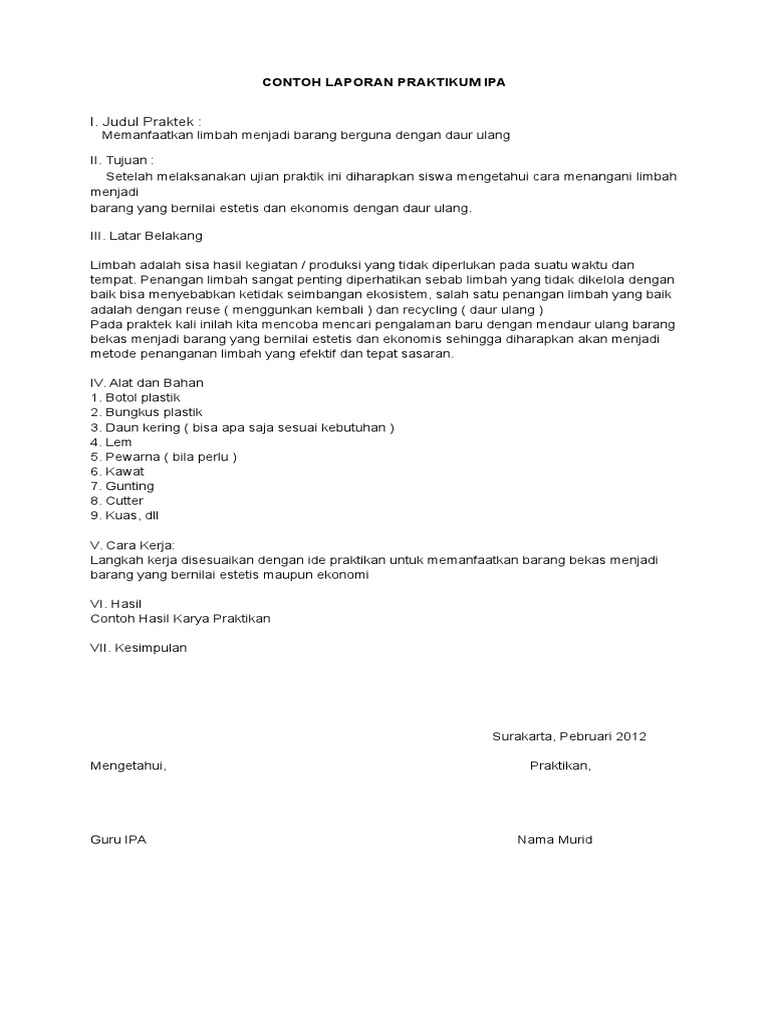 CONTOH LAPORAN PRAKTIKUM IPA

I. Judul Praktek :
Memanfaatkan limbah menjadi barang berguna dengan daur ulang

II. Tujuan :
Setelah melaksanakan ujian praktik ini diharapkan siswa mengetahui cara menangani limbah menjadi
barang yang bernilai estetis dan ekonomis dengan daur ulang.

III. Latar Belakang

Limbah adalah sisa hasil kegiatan / produksi yang tidak diperlukan pada suatu waktu dan tempat. Penangan limbah sangat penting diperhatikan sebab limbah yang tidak dikelola dengan baik bisa menyebabkan ketidak seimbangan ekosistem, salah satu penangan limbah yang baik adalah dengan reuse ( menggunkan kembali ) dan recycling ( daur ulang )
Pada praktek kali inilah kita mencoba mencari pengalaman baru dengan mendaur ulang barang bekas menjadi barang yang bernilai estetis dan ekonomis sehingga diharapkan akan menjadi metode penanganan limbah yang efektif dan tepat sasaran.

IV. Alat dan Bahan
1. Botol plastik
2. Bungkus plastik
3. Daun kering ( bisa apa saja sesuai kebutuhan )
4. Lem
5. Pewarna ( bila perlu )
6. Kawat
7. Gunting
8. Cutter
9. Kuas, dll

V. Cara Kerja:
Langkah kerja disesuaikan dengan ide praktikan untuk memanfaatkan barang bekas menjadi barang yang bernilai estetis maupun ekonomi

VI. Hasil
Contoh Hasil Karya Praktikan

VII. Kesimpulan

Surakarta, Pebruari 2012

Mengetahui,

Praktikan,

Guru IPA

Nama Murid